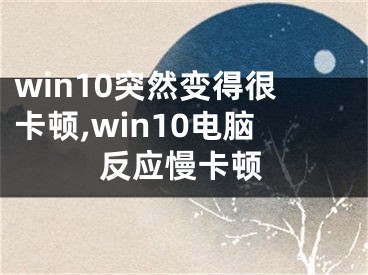 win10突然变得很卡顿,win10电脑反应慢卡顿